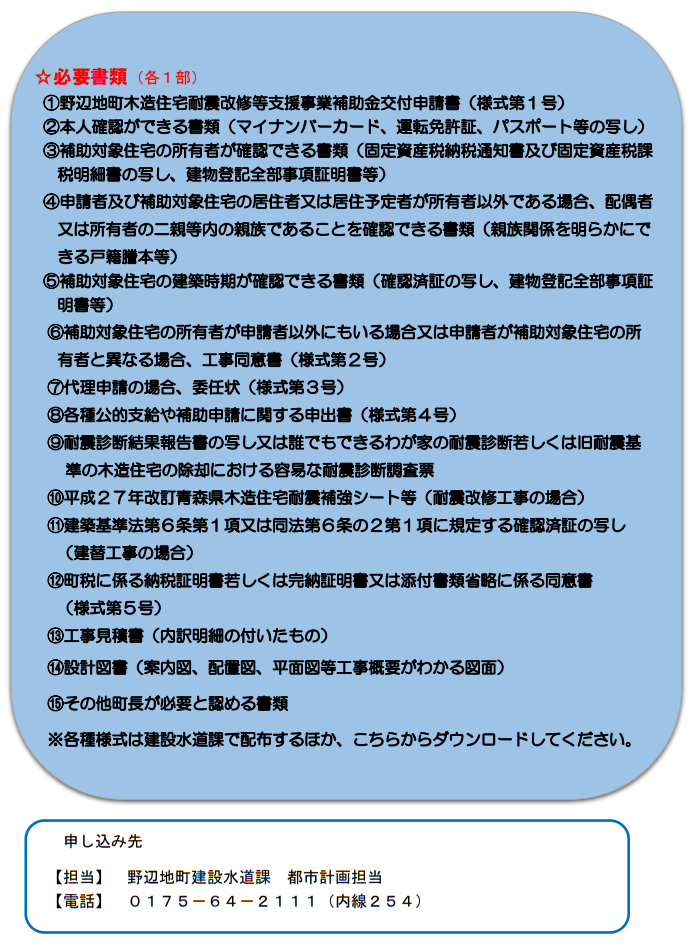 ☆必要書類（各１部）

①野辺地町木造住宅耐震改修等支援事業補助金交付申請書（様式第１号）

②本人確認ができる書類（マイナンバーカード、運転免許証、パスポート等の写し）

③補助対象住宅の所有者が確認できる書類（固定資産税納税通知書及び固定資産税課税明細書の写し、建物登記全部事項証明書等）

④申請者及び補助対象住宅の居住者又は居住予定者が所有者以外である場合、配偶者又は所有者の二親等内の親族であることを確認できる書類（親族関係を明らかにできる戸籍謄本等）

⑤補助対象住宅の建築時期が確認できる書類（確認済証の写し、建物登記全部事項証明書等）

⑥補助対象住宅の所有者が申請者以外にもいる場合又は申請者が補助対象住宅の所有者と異なる場合、工事同意書（様式第２号）

⑦代理申請の場合、委任状（様式第３号）

⑧各種公的支給や補助申請に関する申出書（様式第４号）

⑨耐震診断結果報告書の写し又は誰でもできるわが家の耐震診断若しくは旧耐震基準の木造住宅の除却における容易な耐震診断調査票

⑩平成２７年改訂青森県木造住宅耐震補強シート等（耐震改修工事の場合）

⑪建築基準法第６条第１項又は同法第６条の２第１項に規定する確認済証の写し（建替工事の場合）

⑫町税に係る納税証明書若しくは完納証明書又は添付書類省略に係る同意書（様式第５号）

⑬工事見積書（内訳明細の付いたもの）

⑭設計図書（案内図、配置図、平面図等工事概要がわかる図面）

⑮その他町長が必要と認める書類

※各種様式は建設水道課で配布するほか、こちらからダウンロードしてください。

申し込み先

【担当】　野辺地町建設水道課　都市計画担当
【電話】　０１７５－６４－２１１１（内線２５４）